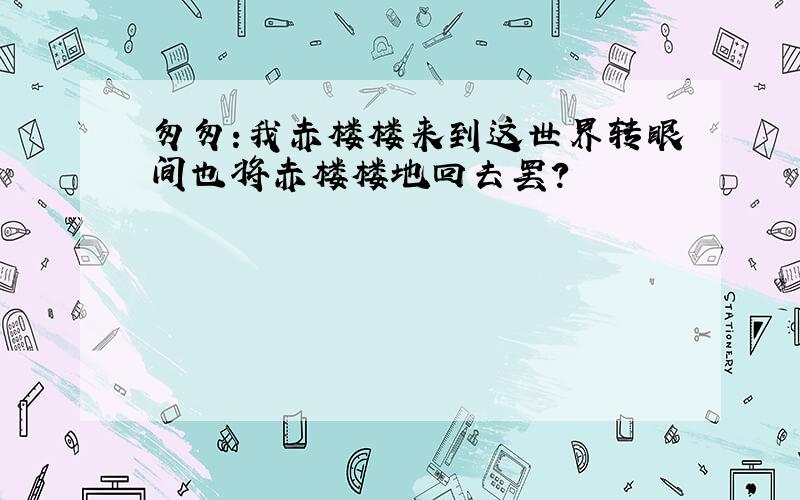 匆匆:我赤楼楼来到这世界转眼间也将赤楼楼地回去罢?

STATIONERY